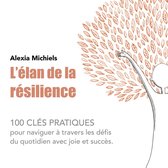 Alexia Michiels

L'élan de la résilience

100 CLÉS PRATIQUES
pour naviguer à travers les défis du quotidien avec joie et succès.